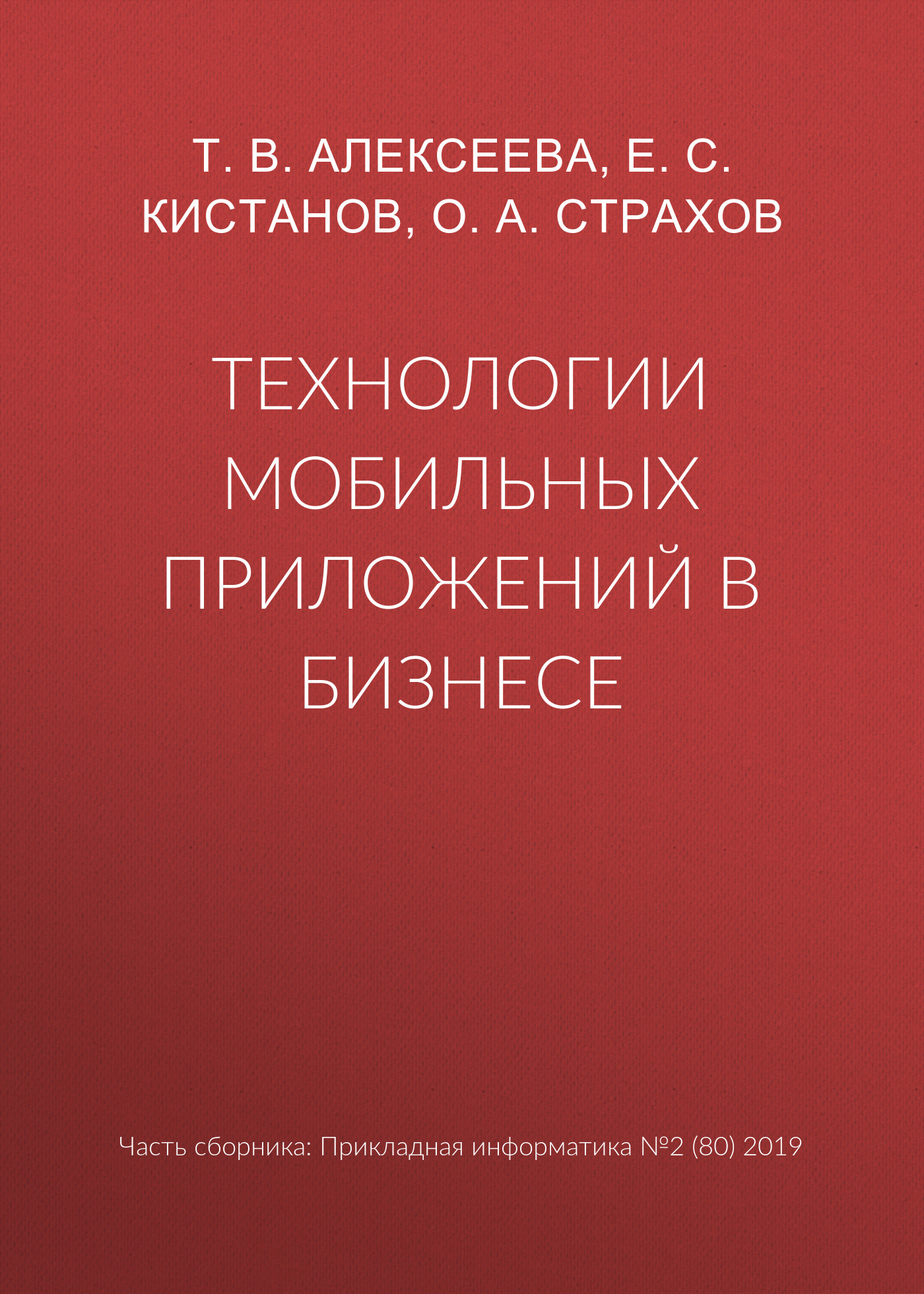 Т. В. АЛЕКСЕЕВА, Е. С. КИСТАНОВ, О. А. СТРАХОВ

ТЕХНОЛОГИИ МОБИЛЬНЫХ ПРИЛОЖЕНИЙ В БИЗНЕСЕ

Часть сборника: Прикладная информатика №2 (80) 2019